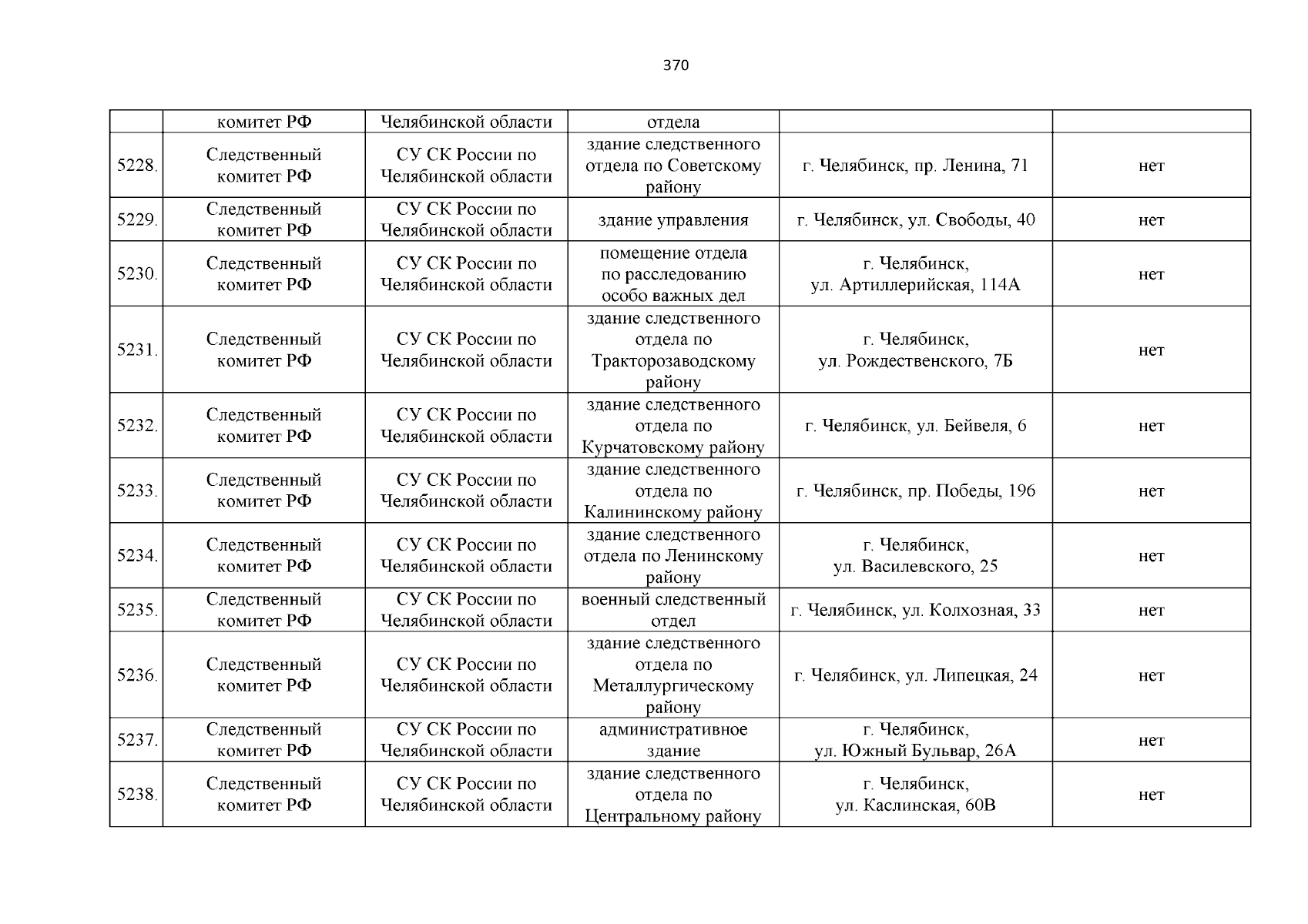 370

|  |  |  |  |  |  |
|---|---|---|---|---|---|
|  | комитет РФ | Челябинской области | отдела |  |  |
| 5228. | Следственный комитет РФ | СУ СК России по Челябинской области | здание следственного отдела по Советскому району | г. Челябинск, пр. Ленина, 71 | нет |
| 5229. | Следственный комитет РФ | СУ СК России по Челябинской области | здание управления | г. Челябинск, ул. Свободы, 40 | нет |
| 5230. | Следственный комитет РФ | СУ СК России по Челябинской области | помещение отдела по расследованию особо важных дел | г. Челябинск, ул. Артиллерийская, 114А | нет |
| 5231. | Следственный комитет РФ | СУ СК России по Челябинской области | здание следственного отдела по Тракторозаводскому району | г. Челябинск, ул. Рождественского, 7Б | нет |
| 5232. | Следственный комитет РФ | СУ СК России по Челябинской области | здание следственного отдела по Курчатовскому району | г. Челябинск, ул. Бейвеля, 6 | нет |
| 5233. | Следственный комитет РФ | СУ СК России по Челябинской области | здание следственного отдела по Калининскому району | г. Челябинск, пр. Победы, 196 | нет |
| 5234. | Следственный комитет РФ | СУ СК России по Челябинской области | здание следственного отдела по Ленинскому району | г. Челябинск, ул. Василевского, 25 | нет |
| 5235. | Следственный комитет РФ | СУ СК России по Челябинской области | военный следственный отдел | г. Челябинск, ул. Колхозная, 33 | нет |
| 5236. | Следственный комитет РФ | СУ СК России по Челябинской области | здание следственного отдела по Металлургическому району | г. Челябинск, ул. Липецкая, 24 | нет |
| 5237. | Следственный комитет РФ | СУ СК России по Челябинской области | административное здание | г. Челябинск, ул. Южный Бульвар, 26А | нет |
| 5238. | Следственный комитет РФ | СУ СК России по Челябинской области | здание следственного отдела по Центральному району | г. Челябинск, ул. Каслинская, 60В | нет |